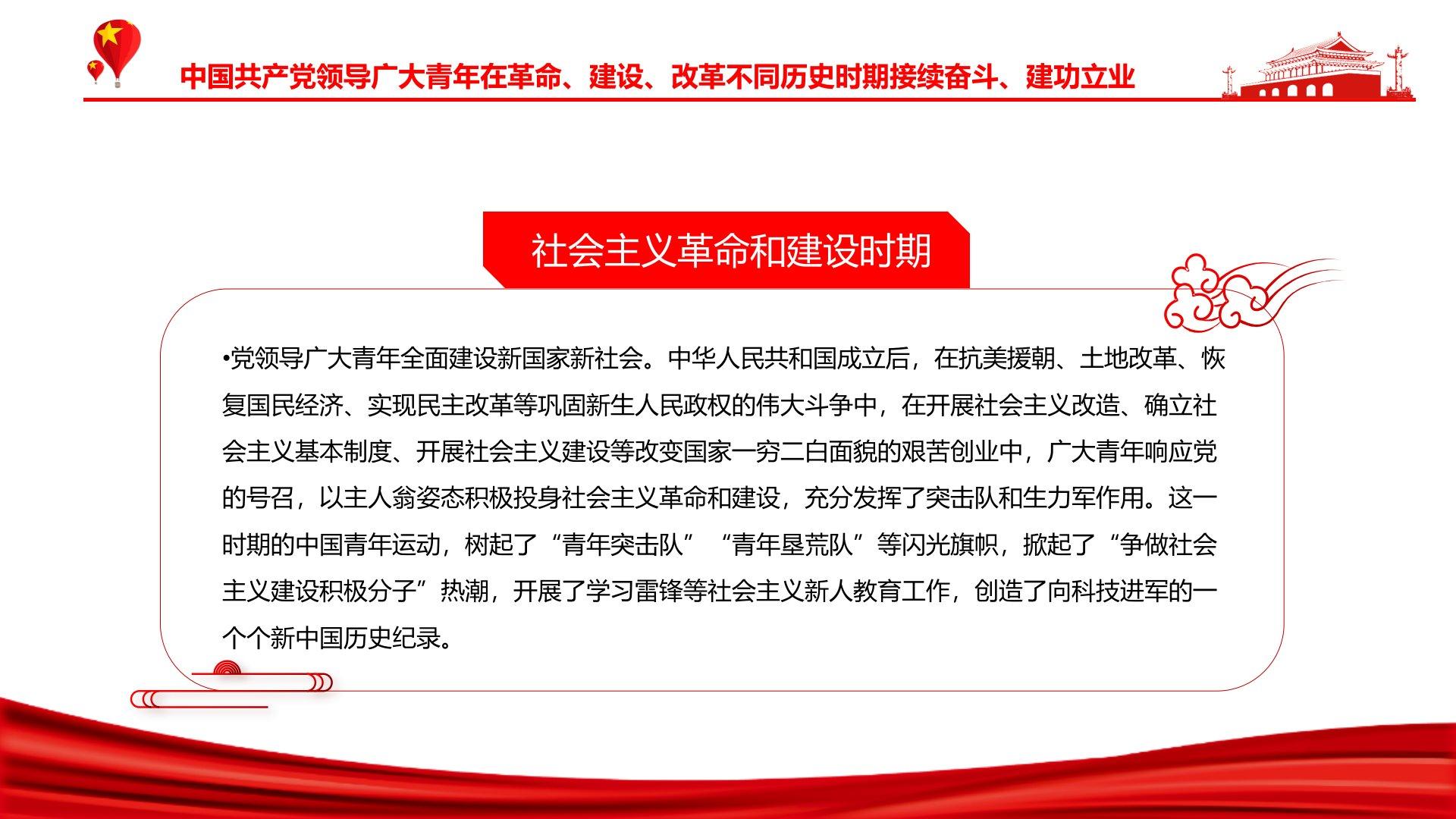 中国共产党领导广大青年在革命、建设、改革不同历史时期接续奋斗、建功立业

社会主义革命和建设时期

•党领导广大青年全面建设新国家新社会。中华人民共和国成立后，在抗美援朝、土地改革、恢复国民经济、实现民主改革等巩固新生人民政权的伟大斗争中，在开展社会主义改造、确立社会主义基本制度、开展社会主义建设等改变国家一穷二白面貌的艰苦创业中，广大青年响应党的号召，以主人翁姿态积极投身社会主义革命和建设，充分发挥了突击队和生力军作用。这一时期的中国青年运动，树起了“青年突击队”“青年垦荒队”等闪光旗帜，掀起了“争做社会主义建设积极分子”热潮，开展了学习雷锋等社会主义新人教育工作，创造了向科技进军的一个个新中国历史纪录。